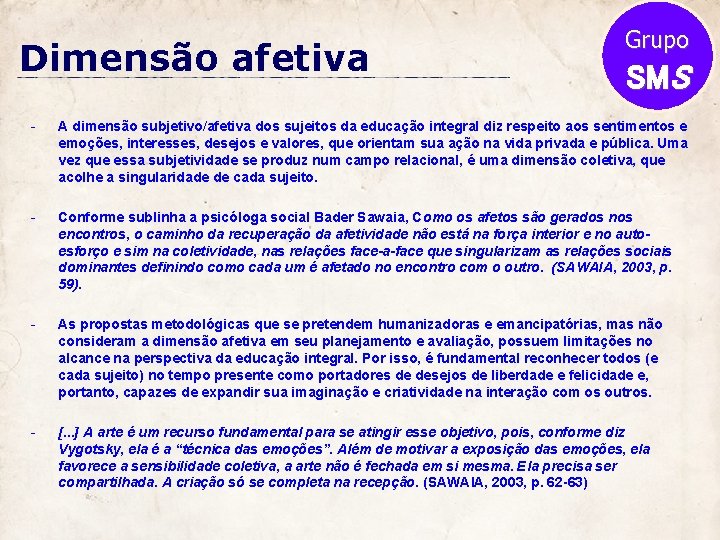 Dimensão afetiva

Grupo
SMS

- A dimensão subjetivo/afetiva dos sujeitos da educação integral diz respeito aos sentimentos e emoções, interesses, desejos e valores, que orientam sua ação na vida privada e pública. Uma vez que essa subjetividade se produz num campo relacional, é uma dimensão coletiva, que acolhe a singularidade de cada sujeito.

- Conforme sublinha a psicóloga social Bader Sawaia, Como os afetos são gerados nos encontros, o caminho da recuperação da afetividade não está na força interior e no auto-esforço e sim na coletividade, nas relações face-a-face que singularizam as relações sociais dominantes definindo como cada um é afetado no encontro com o outro. (SAWAIA, 2003, p. 59).

- As propostas metodológicas que se pretendem humanizadoras e emancipatórias, mas não consideram a dimensão afetiva em seu planejamento e avaliação, possuem limitações no alcance na perspectiva da educação integral. Por isso, é fundamental reconhecer todos (e cada sujeito) no tempo presente como portadores de desejos de liberdade e felicidade e, portanto, capazes de expandir sua imaginação e criatividade na interação com os outros.

- [...] A arte é um recurso fundamental para se atingir esse objetivo, pois, conforme diz Vygotsky, ela é a “técnica das emoções”. Além de motivar a exposição das emoções, ela favorece a sensibilidade coletiva, a arte não é fechada em si mesma. Ela precisa ser compartilhada. A criação só se completa na recepção. (SAWAIA, 2003, p. 62-63)